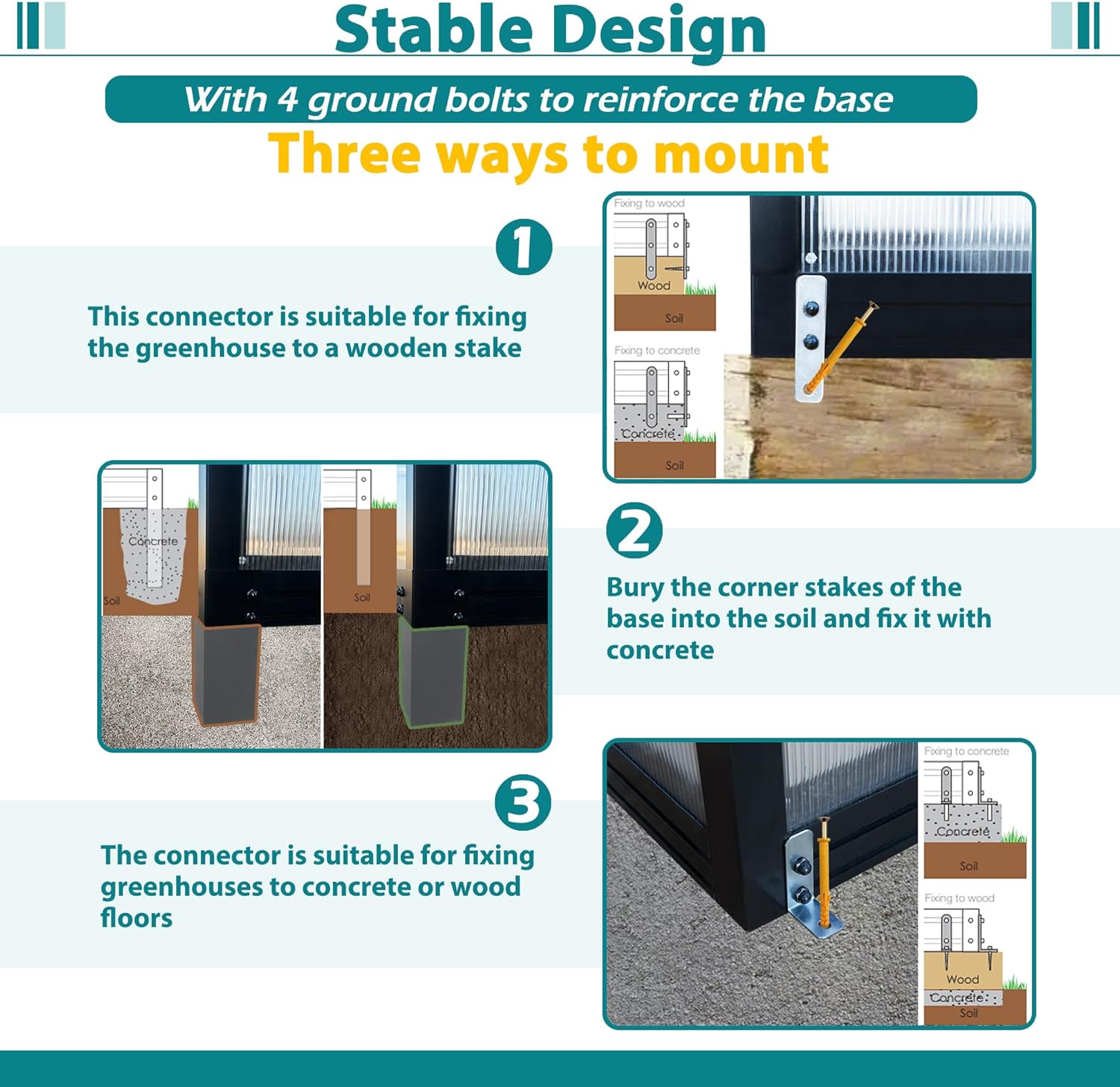 Stable Design

With 4 ground bolts to reinforce the base

Three ways to mount

1

This connector is suitable for fixing the greenhouse to a wooden stake

Fixing to wood

Wood

Soil

Fixing to concrete

Concrete

Soil

Concrete

Soil

Soil

2

Bury the corner stakes of the base into the soil and fix it with concrete

3

The connector is suitable for fixing greenhouses to concrete or wood floors

Fixing to concrete

Concrete

Soil

Fixing to wood

Wood

Concrete

Soil